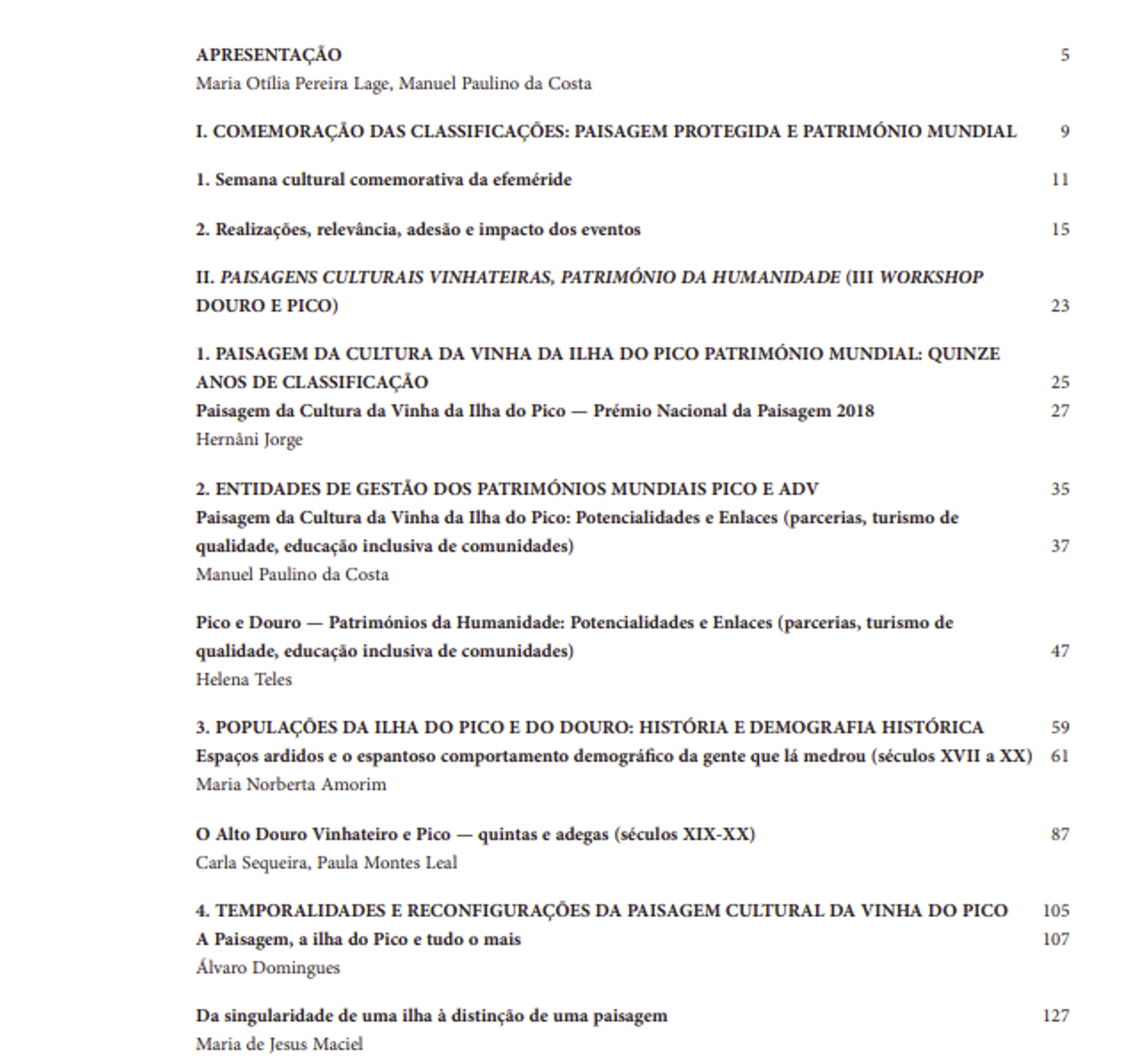 APRESENTAÇÃO 5
Maria Otília Pereira Lage, Manuel Paulino da Costa

I. COMEMORAÇÃO DAS CLASSIFICAÇÕES: PAISAGEM PROTEGIDA E PATRIMÓNIO MUNDIAL 9

1. Semana cultural comemorativa da efeméride 11

2. Realizações, relevância, adesão e impacto dos eventos 15

II. PAISAGENS CULTURAIS VINHATEIRAS, PATRIMÓNIO DA HUMANIDADE (III WORKSHOP DOURO E PICO) 23

1. PAISAGEM DA CULTURA DA VINHA DA ILHA DO PICO PATRIMÓNIO MUNDIAL: QUINZE ANOS DE CLASSIFICAÇÃO 25
Paisagem da Cultura da Vinha da Ilha do Pico — Prémio Nacional da Paisagem 2018 27
Hernâni Jorge

2. ENTIDADES DE GESTÃO DOS PATRIMÓNIOS MUNDIAIS PICO E ADV 35
Paisagem da Cultura da Vinha da Ilha do Pico: Potencialidades e Enlaces (parcerias, turismo de qualidade, educação inclusiva de comunidades) 37
Manuel Paulino da Costa

Pico e Douro — Patrimónios da Humanidade: Potencialidades e Enlaces (parcerias, turismo de qualidade, educação inclusiva de comunidades) 47
Helena Teles

3. POPULAÇÕES DA ILHA DO PICO E DO DOURO: HISTÓRIA E DEMOGRAFIA HISTÓRICA 59
Espaços ardidos e o espantoso comportamento demográfico da gente que lá medrou (séculos XVII a XX) 61
Maria Norberta Amorim

O Alto Douro Vinhateiro e Pico — quintas e adegas (séculos XIX-XX) 87
Carla Sequeira, Paula Montes Leal

4. TEMPORALIDADES E RECONFIGURAÇÕES DA PAISAGEM CULTURAL DA VINHA DO PICO 105
A Paisagem, a ilha do Pico e tudo o mais 107
Álvaro Domingues

Da singularidade de uma ilha à distinção de uma paisagem 127
Maria de Jesus Maciel